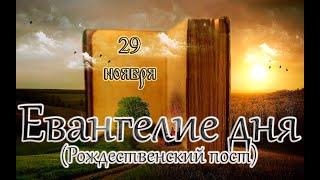 29
ноября

Евангелие дня
(Рождественский пост)